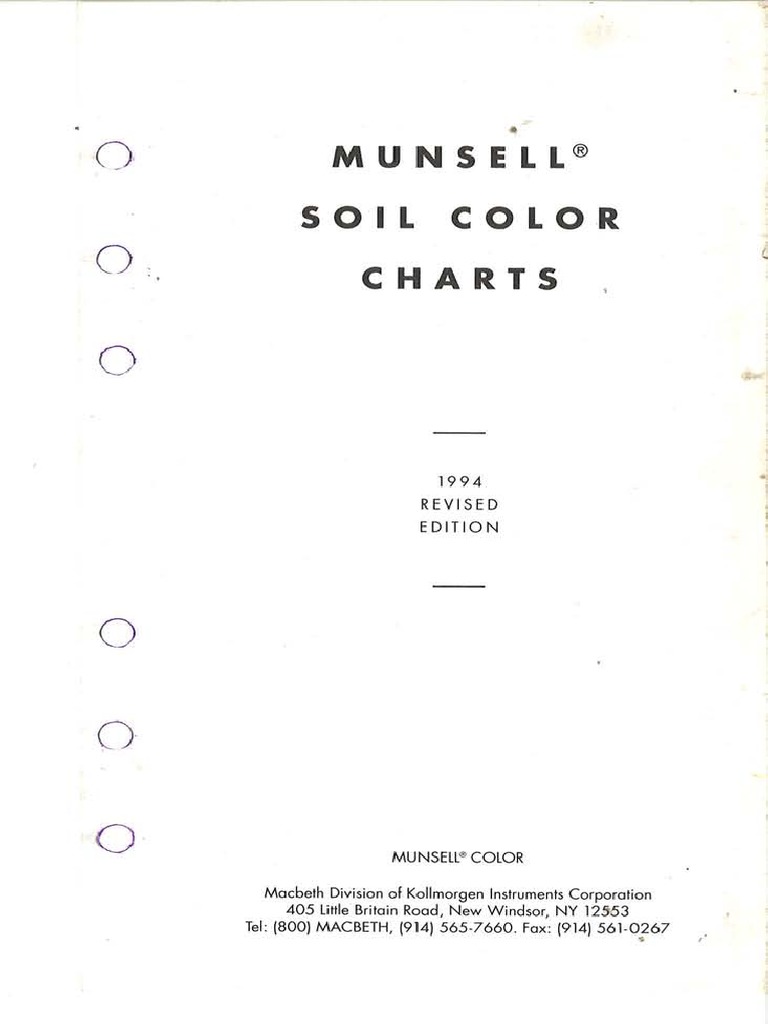 MUNSELL®
SOIL COLOR
CHARTS

1994
REVISED
EDITION

MUNSELL® COLOR

Macbeth Division of Kollmorgen Instruments Corporation
405 Little Britain Road, New Windsor, NY 12553
Tel: (800) MACBETH, (914) 565-7660. Fax: (914) 561-0267